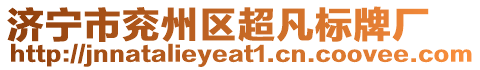 济宁市兖州区超凡标牌厂
http://jnnatalieyeat1.cn.coovee.com